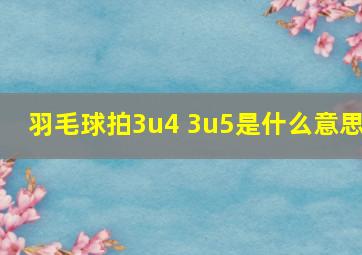 羽毛球拍3u4 3u5是什么意思